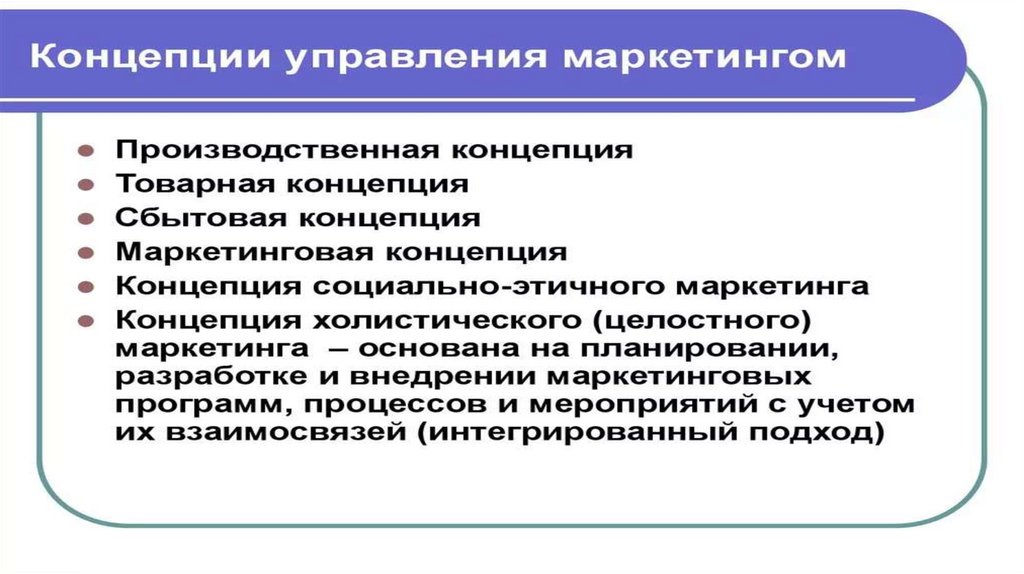 Концепции управления маркетингом

• Производственная концепция
• Товарная концепция
• Сбытовая концепция
• Маркетинговая концепция
• Концепция социально-этичного маркетинга
• Концепция холистического (целостного) маркетинга – основана на планировании, разработке и внедрении маркетинговых программ, процессов и мероприятий с учетом их взаимосвязей (интегрированный подход)